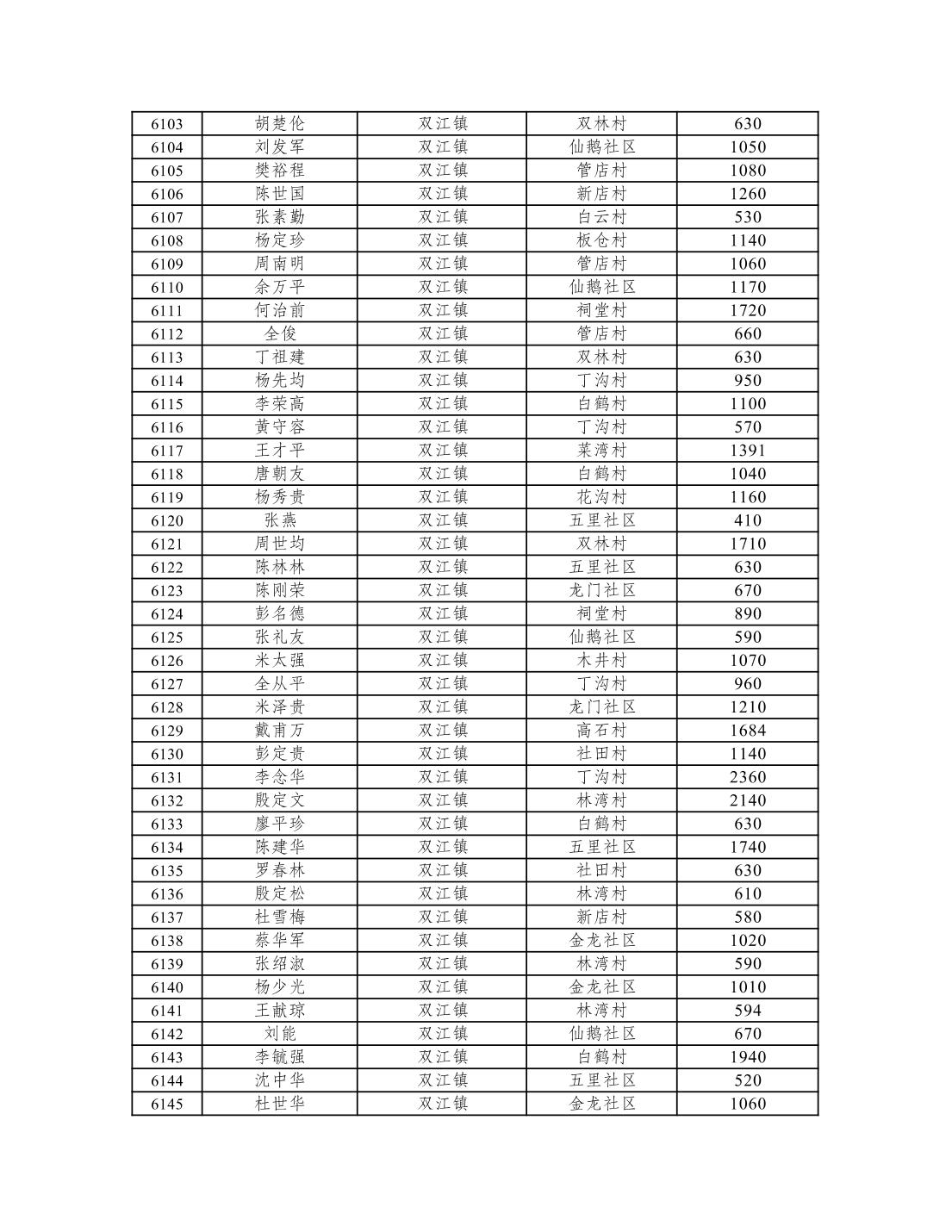 | 6103 | 胡楚伦 | 双江镇 | 双林村 | 630 |
|---|---|---|---|---|
| 6104 | 刘发军 | 双江镇 | 仙鹅社区 | 1050 |
| 6105 | 樊裕程 | 双江镇 | 管店村 | 1080 |
| 6106 | 陈世国 | 双江镇 | 新店村 | 1260 |
| 6107 | 张素勤 | 双江镇 | 白云村 | 530 |
| 6108 | 杨定珍 | 双江镇 | 板仓村 | 1140 |
| 6109 | 周南明 | 双江镇 | 管店村 | 1060 |
| 6110 | 余万平 | 双江镇 | 仙鹅社区 | 1170 |
| 6111 | 何治前 | 双江镇 | 祠堂村 | 1720 |
| 6112 | 全俊 | 双江镇 | 管店村 | 660 |
| 6113 | 丁祖建 | 双江镇 | 双林村 | 630 |
| 6114 | 杨先均 | 双江镇 | 丁沟村 | 950 |
| 6115 | 李荣高 | 双江镇 | 白鹤村 | 1100 |
| 6116 | 黄守容 | 双江镇 | 丁沟村 | 570 |
| 6117 | 王才平 | 双江镇 | 菜湾村 | 1391 |
| 6118 | 唐朝友 | 双江镇 | 白鹤村 | 1040 |
| 6119 | 杨秀贵 | 双江镇 | 花沟村 | 1160 |
| 6120 | 张燕 | 双江镇 | 五里社区 | 410 |
| 6121 | 周世均 | 双江镇 | 双林村 | 1710 |
| 6122 | 陈林林 | 双江镇 | 五里社区 | 630 |
| 6123 | 陈刚荣 | 双江镇 | 龙门社区 | 670 |
| 6124 | 彭名德 | 双江镇 | 祠堂村 | 890 |
| 6125 | 张礼友 | 双江镇 | 仙鹅社区 | 590 |
| 6126 | 米太强 | 双江镇 | 木井村 | 1070 |
| 6127 | 全从平 | 双江镇 | 丁沟村 | 960 |
| 6128 | 米泽贵 | 双江镇 | 龙门社区 | 1210 |
| 6129 | 戴甫万 | 双江镇 | 高石村 | 1684 |
| 6130 | 彭定贵 | 双江镇 | 社田村 | 1140 |
| 6131 | 李念华 | 双江镇 | 丁沟村 | 2360 |
| 6132 | 殷定文 | 双江镇 | 林湾村 | 2140 |
| 6133 | 廖平珍 | 双江镇 | 白鹤村 | 630 |
| 6134 | 陈建华 | 双江镇 | 五里社区 | 1740 |
| 6135 | 罗春林 | 双江镇 | 社田村 | 630 |
| 6136 | 殷定松 | 双江镇 | 林湾村 | 610 |
| 6137 | 杜雪梅 | 双江镇 | 新店村 | 580 |
| 6138 | 蔡华军 | 双江镇 | 金龙社区 | 1020 |
| 6139 | 张绍淑 | 双江镇 | 林湾村 | 590 |
| 6140 | 杨少光 | 双江镇 | 金龙社区 | 1010 |
| 6141 | 王献琼 | 双江镇 | 林湾村 | 594 |
| 6142 | 刘能 | 双江镇 | 仙鹅社区 | 670 |
| 6143 | 李毓强 | 双江镇 | 白鹤村 | 1940 |
| 6144 | 沈中华 | 双江镇 | 五里社区 | 520 |
| 6145 | 杜世华 | 双江镇 | 金龙社区 | 1060 |